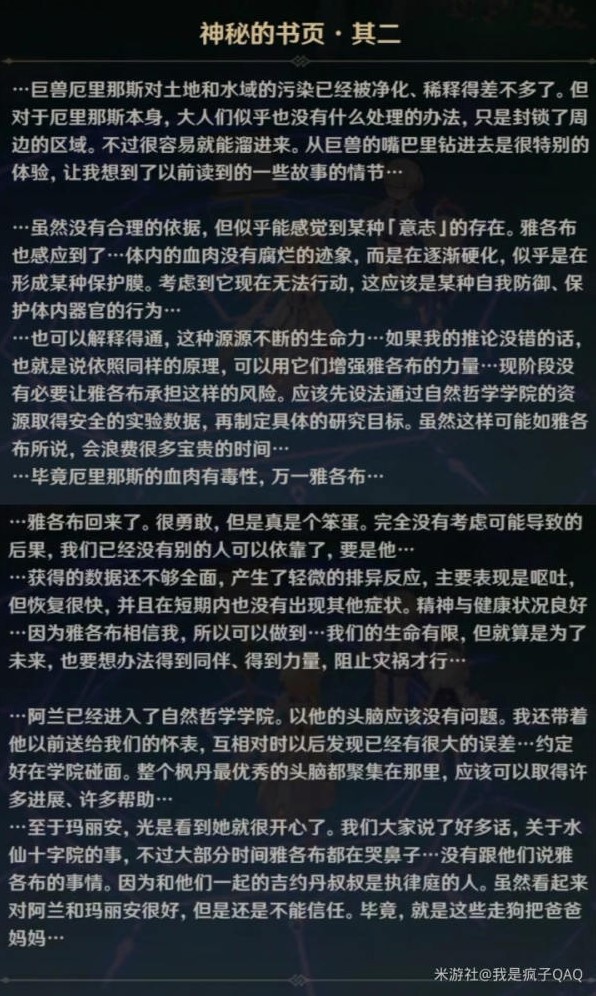 神秘的书页·其二

…巨兽厄里那斯对土地和水域的污染已经被净化、稀释得差不多了。但对于厄里那斯本身，大人们似乎也没有什么处理的办法，只是封锁了周边的区域。不过很容易就能溜进来。从巨兽的嘴巴里钻进去是很特别的体验，让我想到了以前读到的一些故事的情节…

…虽然没有合理的依据，但似乎能感觉到某种「意志」的存在。雅各布也感应到了…体内的血肉没有腐烂的迹象，而是在逐渐硬化，似乎是在形成某种保护膜。考虑到它现在无法行动，这应该是某种自我防御、保护体内器官的行为…
…也可以解释得通，这种源源不断的生命力…如果我的推论没错的话，也就是说依照同样的原理，可以用它们增强雅各布的力量…现阶段没有必要让雅各布承担这样的风险。应该先设法通过自然哲学学院的资源取得安全的实验数据，再制定具体的研究目标。虽然这样可能如雅各布所说，会浪费很多宝贵的时间…
…毕竟厄里那斯的血肉有毒性，万一雅各布…

…雅各布回来了。很勇敢，但是真是个笨蛋。完全没有考虑可能导致的后果，我们已经没有别的人可以依靠了，要是他…
…获得的数据还不够全面，产生了轻微的排异反应，主要表现是呕吐，但恢复很快，并且在短期内也没有出现其他症状。精神与健康状况良好…因为雅各布相信我，所以可以做到…我们的生命有限，但就算是为了未来，也要想办法得到同伴、得到力量，阻止灾祸才行…

…阿兰已经进入了自然哲学学院。以他的头脑应该没有问题。我还带着他以前送给我们的怀表，互相对时以后发现已经有很大的误差…约定好在学院碰面。整个枫丹最优秀的头脑都聚集在那里，应该可以取得许多进展、许多帮助…
…至于玛丽安，光是看到她就很开心了。我们大家说了好多话，关于水仙十字院的事，不过大部分时间雅各布都在哭鼻子…没有跟他们说雅各布的事情。因为和他们一起的吉约丹叔叔是执律庭的人。虽然看起来对阿兰和玛丽安很好，但是还是不能信任。毕竟，就是这些走狗把爸爸妈妈…

米游社@我是疯子QAQ